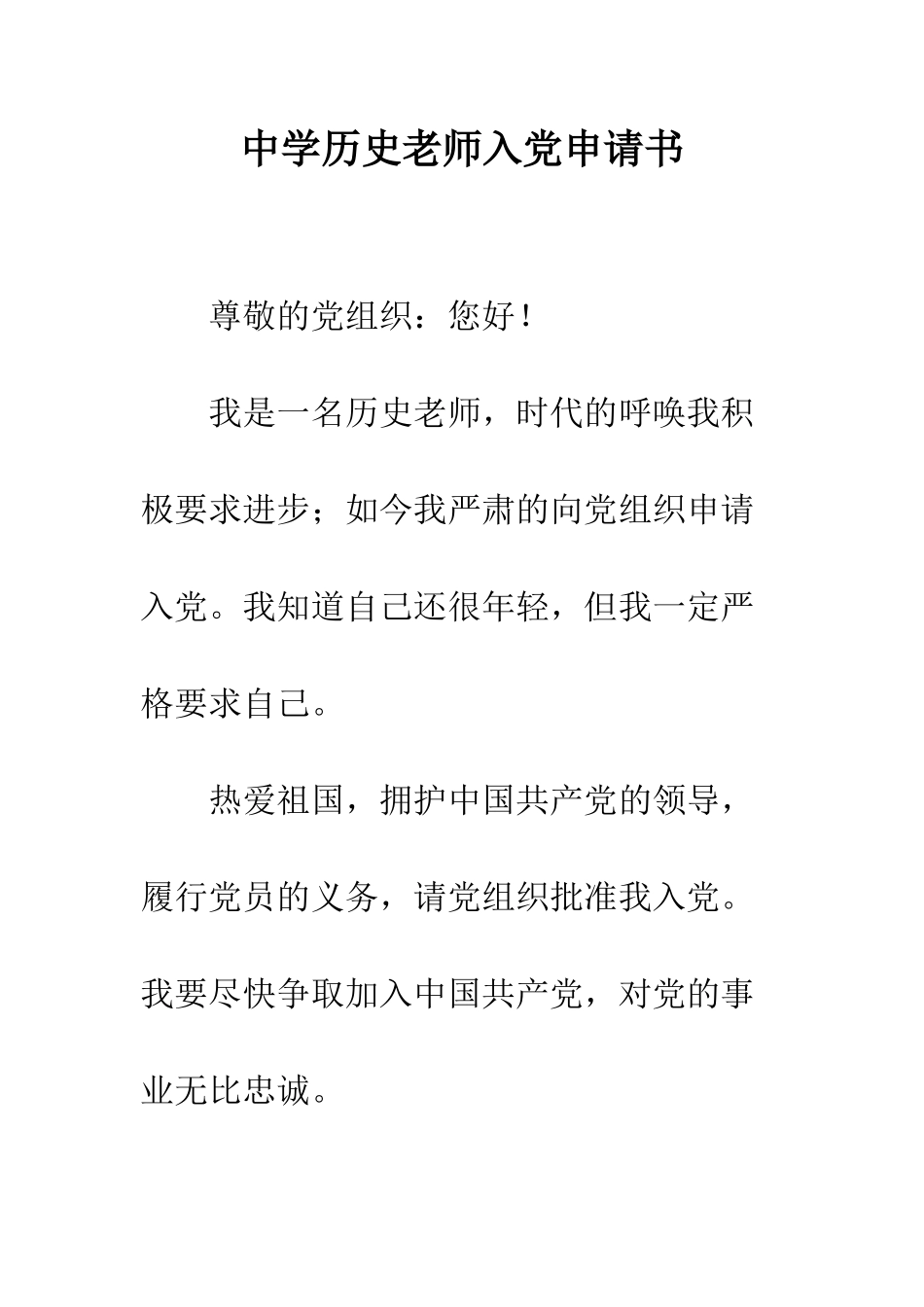 中学历史老师入党申请书

尊敬的党组织：您好！

我是一名历史老师，时代的呼唤我积极要求进步；如今我严肃的向党组织申请入党。我知道自己还很年轻，但我一定严格要求自己。

热爱祖国，拥护中国共产党的领导，履行党员的义务，请党组织批准我入党。我要尽快争取加入中国共产党，对党的事业无比忠诚。